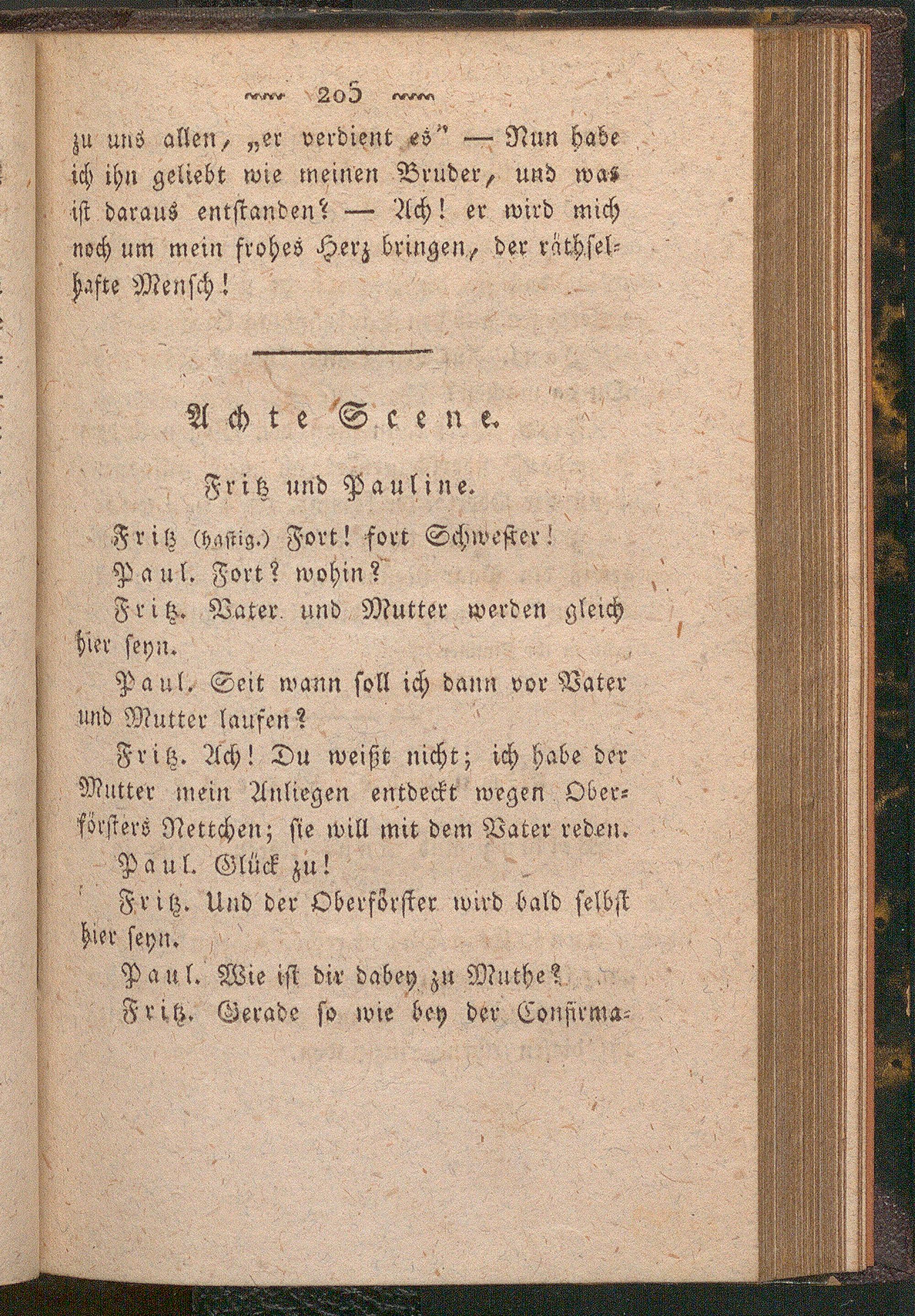 205

zu uns allen, „er verdient es" — Nun habe ich ihn geliebt wie meinen Bruder, und was ist daraus entstanden? — Ach! er wird mich noch um mein frohes Herz bringen, der räthselhafte Mensch!

Achte Scene.

Fritz und Pauline.

Fritz (hastig.) Fort! fort Schwester!

Paul. Fort? wohin?

Fritz. Vater und Mutter werden gleich hier seyn.

Paul. Seit wann soll ich dann vor Vater und Mutter laufen?

Fritz. Ach! Du weißt nicht; ich habe der Mutter mein Anliegen entdeckt wegen Oberförsters Nettchen; sie will mit dem Vater reden.

Paul. Glück zu!

Fritz. Und der Oberförster wird bald selbst hier seyn.

Paul. Wie ist dir dabey zu Muthe?

Fritz. Gerade so wie bey der Confirma-